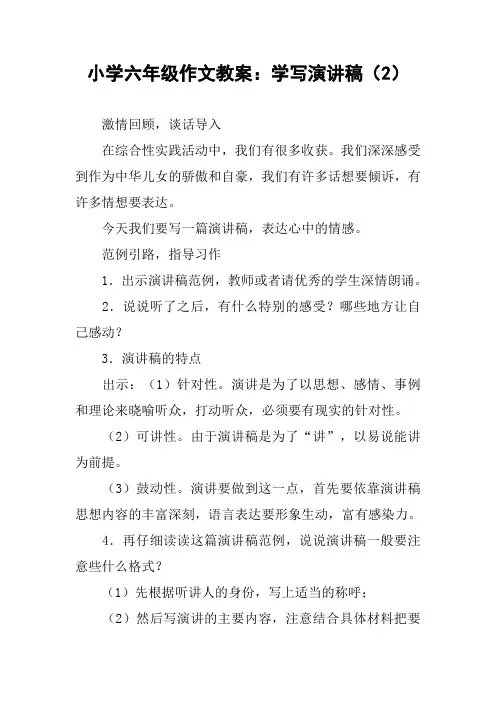 小学六年级作文教案：学写演讲稿（2）

激情回顾，谈话导入

在综合性实践活动中，我们有很多收获。我们深深感受到作为中华儿女的骄傲和自豪，我们有许多话想要倾诉，有许多情想要表达。

今天我们要写一篇演讲稿，表达心中的情感。

范例引路，指导习作

1．出示演讲稿范例，教师或者请优秀的学生深情朗诵。

2．说说听了之后，有什么特别的感受？哪些地方让自己感动？

3．演讲稿的特点

出示：（1）针对性。演讲是为了以思想、感情、事例和理论来晓喻听众，打动听众，必须要有现实的针对性。

（2）可讲性。由于演讲稿是为了“讲”，以易说能讲为前提。

（3）鼓动性。演讲要做到这一点，首先要依靠演讲稿思想内容的丰富深刻，语言表达要形象生动，富有感染力。

4．再仔细读读这篇演讲稿范例，说说演讲稿一般要注意些什么格式？

（1）先根据听讲人的身份，写上适当的称呼；

（2）然后写演讲的主要内容，注意结合具体材料把要